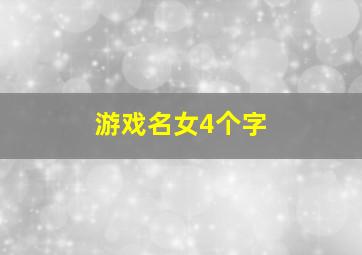 游戏名女4个字